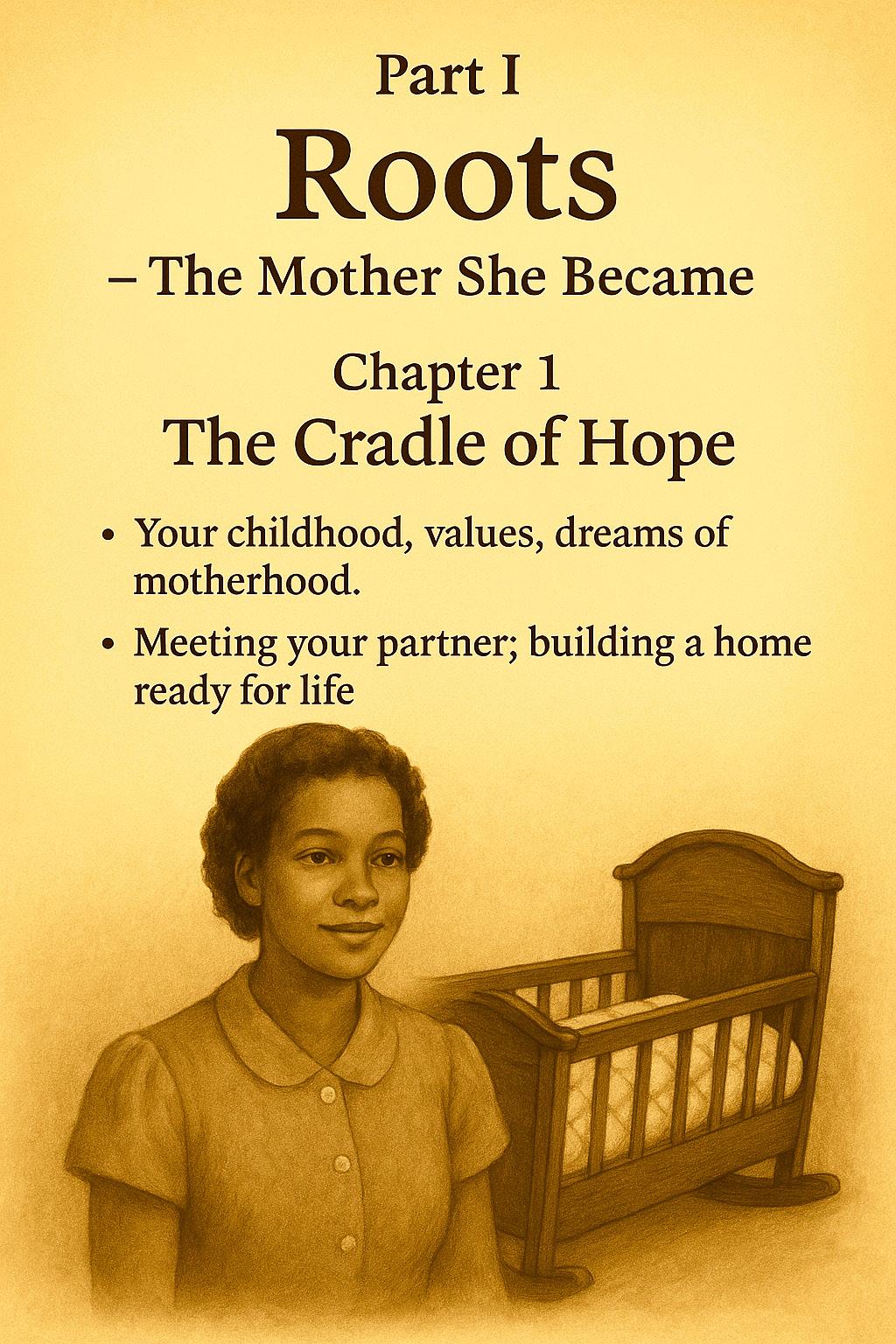 Part I
Roots
– The Mother She Became

Chapter 1
The Cradle of Hope

• Your childhood, values, dreams of motherhood.
• Meeting your partner; building a home ready for life